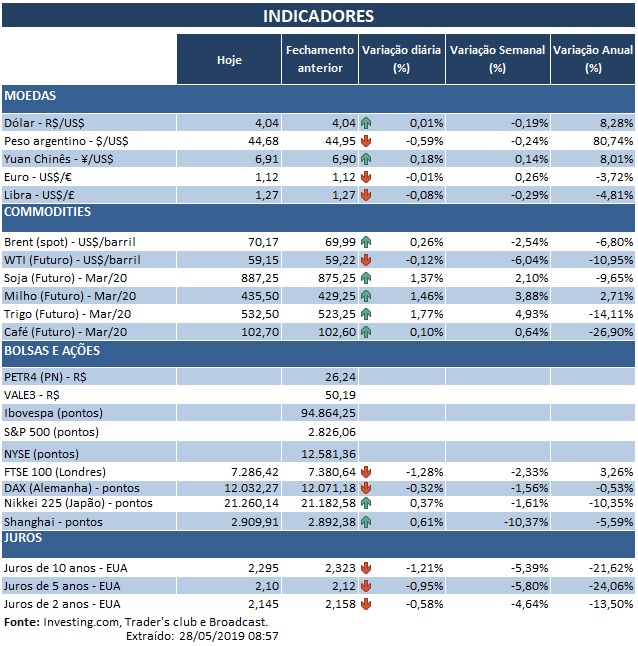 INDICADORES

| | Hoje | Fechamento anterior | Variação diária (%) | Variação Semanal (%) | Variação Anual (%) |
|---|---|---|---|---|---|
| MOEDAS | | | | | |
| Dólar - R$/US$ | 4,04 | 4,04 | 0,01% | -0,19% | 8,28% |
| Peso argentino - $/US$ | 44,68 | 44,95 | -0,59% | -0,24% | 80,74% |
| Yuan Chinês - ¥/US$ | 6,91 | 6,90 | 0,18% | 0,14% | 8,01% |
| Euro - US$/€ | 1,12 | 1,12 | -0,01% | 0,26% | -3,72% |
| Libra - US$/£ | 1,27 | 1,27 | -0,08% | -0,29% | -4,81% |
| COMMODITIES | | | | | |
| Brent (spot) - US$/barril | 70,17 | 69,99 | 0,26% | -2,54% | -6,80% |
| WTI (Futuro) - US$/barril | 59,15 | 59,22 | -0,12% | -6,04% | -10,95% |
| Soja (Futuro) - Mar/20 | 887,25 | 875,25 | 1,37% | 2,10% | -9,65% |
| Milho (Futuro) - Mar/20 | 435,50 | 429,25 | 1,46% | 3,88% | 2,71% |
| Trigo (Futuro) - Mar/20 | 532,50 | 523,25 | 1,77% | 4,93% | -14,11% |
| Café (Futuro) - Mar/20 | 102,70 | 102,60 | 0,10% | 0,64% | -26,90% |
| BOLSAS E AÇÕES | | | | | |
| PETR4 (PN) - R$ | | 26,24 | | | |
| VALE3 - R$ | | 50,19 | | | |
| Ibovespa (pontos) | | 94.864,25 | | | |
| S&P 500 (pontos) | | 2.826,06 | | | |
| NYSE (pontos) | | 12.581,36 | | | |
| FTSE 100 (Londres) | 7.286,42 | 7.380,64 | -1,28% | -2,33% | 3,26% |
| DAX (Alemanha) - pontos | 12.032,27 | 12.071,18 | -0,32% | -1,56% | -0,53% |
| Nikkei 225 (Japão) - pontos | 21.260,14 | 21.182,58 | 0,37% | -1,61% | -10,35% |
| Shanghai - pontos | 2.909,91 | 2.892,38 | 0,61% | -10,37% | -5,59% |
| JUROS | | | | | |
| Juros de 10 anos - EUA | 2,295 | 2,323 | -1,21% | -5,39% | -21,62% |
| Juros de 5 anos - EUA | 2,10 | 2,12 | -0,95% | -5,80% | -24,06% |
| Juros de 2 anos - EUA | 2,145 | 2,158 | -0,58% | -4,64% | -13,50% |

Fonte: Investing.com, Trader's club e Broadcast.
Extraído: 28/05/2019 08:57